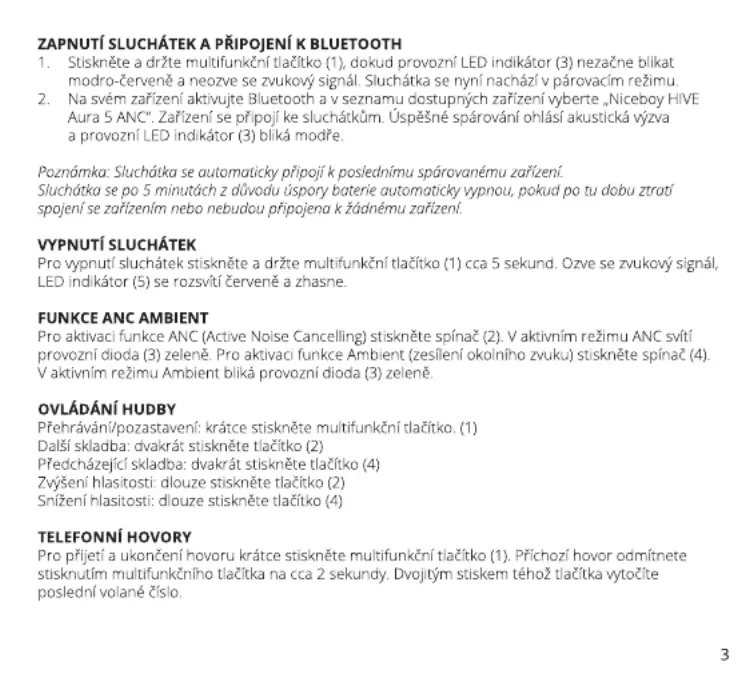 ZAPNUTÍ SLUCHÁTEK A PŘIPOJENÍ K BLUETOOTH
1. Stiskněte a držte multifunkční tlačítko (1), dokud provozní LED indikátor (3) nezačne blikat modro-červeně a neozve se zvukový signál. Sluchátka se nyní nachází v párovacím režimu.
2. Na svém zařízení aktivujte Bluetooth a v seznamu dostupných zařízení vyberte „Niceboy HIVE Aura 5 ANC". Zařízení se připojí ke sluchátkům. Úspěšné spárování ohlásí akustická výzva a provozní LED indikátor (3) bliká modře.

Poznámka: Sluchátka se automaticky připojí k poslednímu spárovanému zařízení. Sluchátka se po 5 minutách z důvodu úspory baterie automaticky vypnou, pokud po tu dobu ztratí spojení se zařízením nebo nebudou připojena k žádnému zařízení.

VYPNUTÍ SLUCHÁTEK
Pro vypnutí sluchátek stiskněte a držte multifunkční tlačítko (1) cca 5 sekund. Ozve se zvukový signál, LED indikátor (5) se rozsvítí červeně a zhasne.

FUNKCE ANC AMBIENT
Pro aktivaci funkce ANC (Active Noise Cancelling) stiskněte spínač (2). V aktivním režimu ANC svítí provozní dioda (3) zeleně. Pro aktivaci funkce Ambient (zesílení okolního zvuku) stiskněte spínač (4). V aktivním režimu Ambient bliká provozní dioda (3) zeleně.

OVLÁDÁNÍ HUDBY
Přehrávání/pozastavení: krátce stiskněte multifunkční tlačítko. (1)
Další skladba: dvakrát stiskněte tlačítko (2)
Předcházející skladba: dvakrát stiskněte tlačítko (4)
Zvýšení hlasitosti: dlouze stiskněte tlačítko (2)
Snížení hlasitosti: dlouze stiskněte tlačítko (4)

TELEFONNÍ HOVORY
Pro přijetí a ukončení hovoru krátce stiskněte multifunkční tlačítko (1). Příchozí hovor odmítnete stisknutím multifunkčního tlačítka na cca 2 sekundy. Dvojitým stiskem téhož tlačítka vytočíte poslední volané číslo.

3